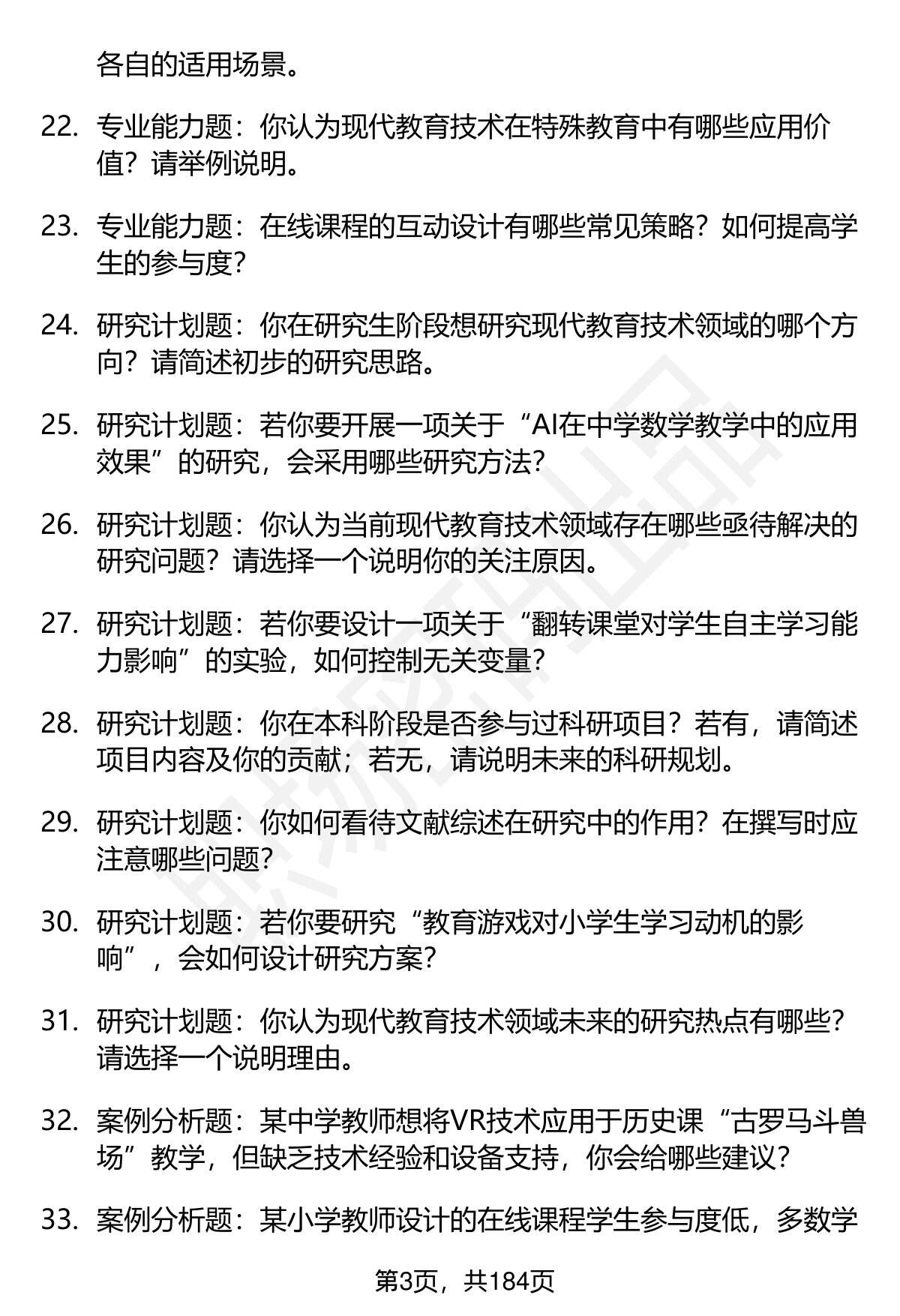 各自的适用场景。

22. 专业能力题：你认为现代教育技术在特殊教育中有哪些应用价值？请举例说明。

23. 专业能力题：在线课程的互动设计有哪些常见策略？如何提高学生的参与度？

24. 研究计划题：你在研究生阶段想研究现代教育技术领域的哪个方向？请简述初步的研究思路。

25. 研究计划题：若你要开展一项关于“AI在中学数学教学中的应用效果”的研究，会采用哪些研究方法？

26. 研究计划题：你认为当前现代教育技术领域存在哪些亟待解决的研究问题？请选择一个说明你的关注原因。

27. 研究计划题：若你要设计一项关于“翻转课堂对学生自主学习能力影响”的实验，如何控制无关变量？

28. 研究计划题：你在本科阶段是否参与过科研项目？若有，请简述项目内容及你的贡献；若无，请说明未来的科研规划。

29. 研究计划题：你如何看待文献综述在研究中的作用？在撰写时应注意哪些问题？

30. 研究计划题：若你要研究“教育游戏对小学生学习动机的影响”，会如何设计研究方案？

31. 研究计划题：你认为现代教育技术领域未来的研究热点有哪些？请选择一个说明理由。

32. 案例分析题：某中学教师想将VR技术应用于历史课“古罗马斗兽场”教学，但缺乏技术经验和设备支持，你会给哪些建议？

33. 案例分析题：某小学教师设计的在线课程学生参与度低，多数学

第3页，共184页